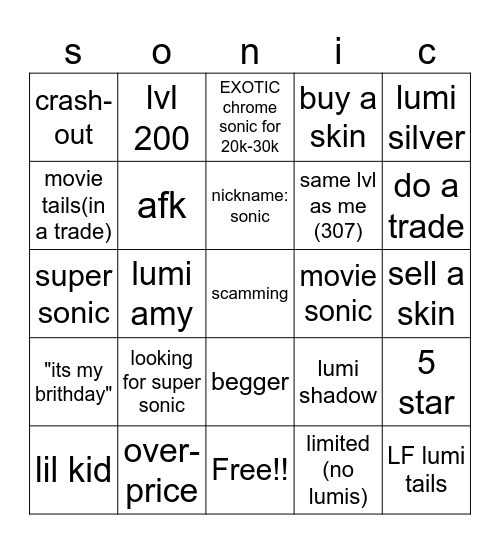 | s | o | n | i | c |
|---|---|---|---|---|
| crash-out | lvl 200 | EXOTIC chrome sonic for 20k-30k | buy a skin | lumi silver |
| movie tails(in a trade) | afk | nickname: sonic | same lvl as me (307) | do a trade |
| super sonic | lumi amy | scamming | movie sonic | sell a skin |
| "its my brithday" | looking for super sonic | begger | lumi shadow | 5 star |
| lil kid | over-price | Free!! | limited (no lumis) | LF lumi tails |